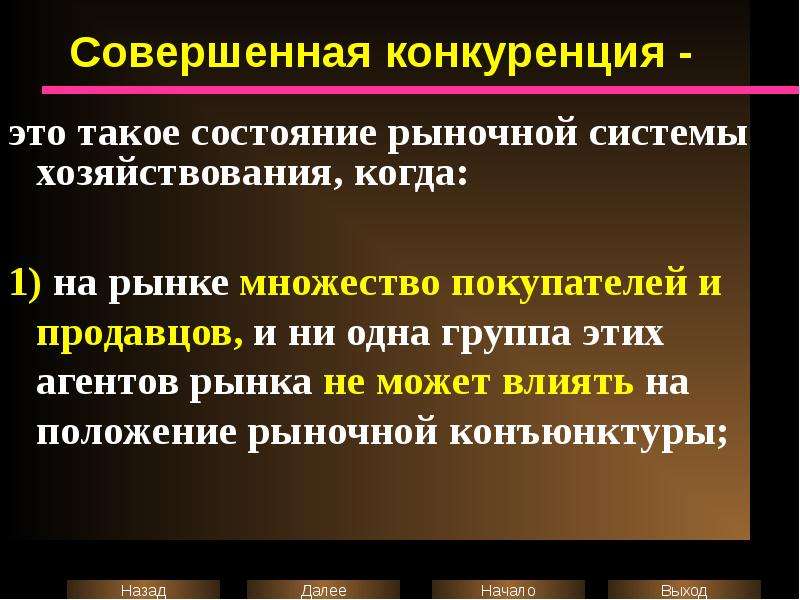 Совершенная конкуренция -

это такое состояние рыночной системы хозяйствования, когда:

1) на рынке множество покупателей и продавцов, и ни одна группа этих агентов рынка не может влиять на положение рыночной конъюнктуры;

Назад Далее Начало Выход